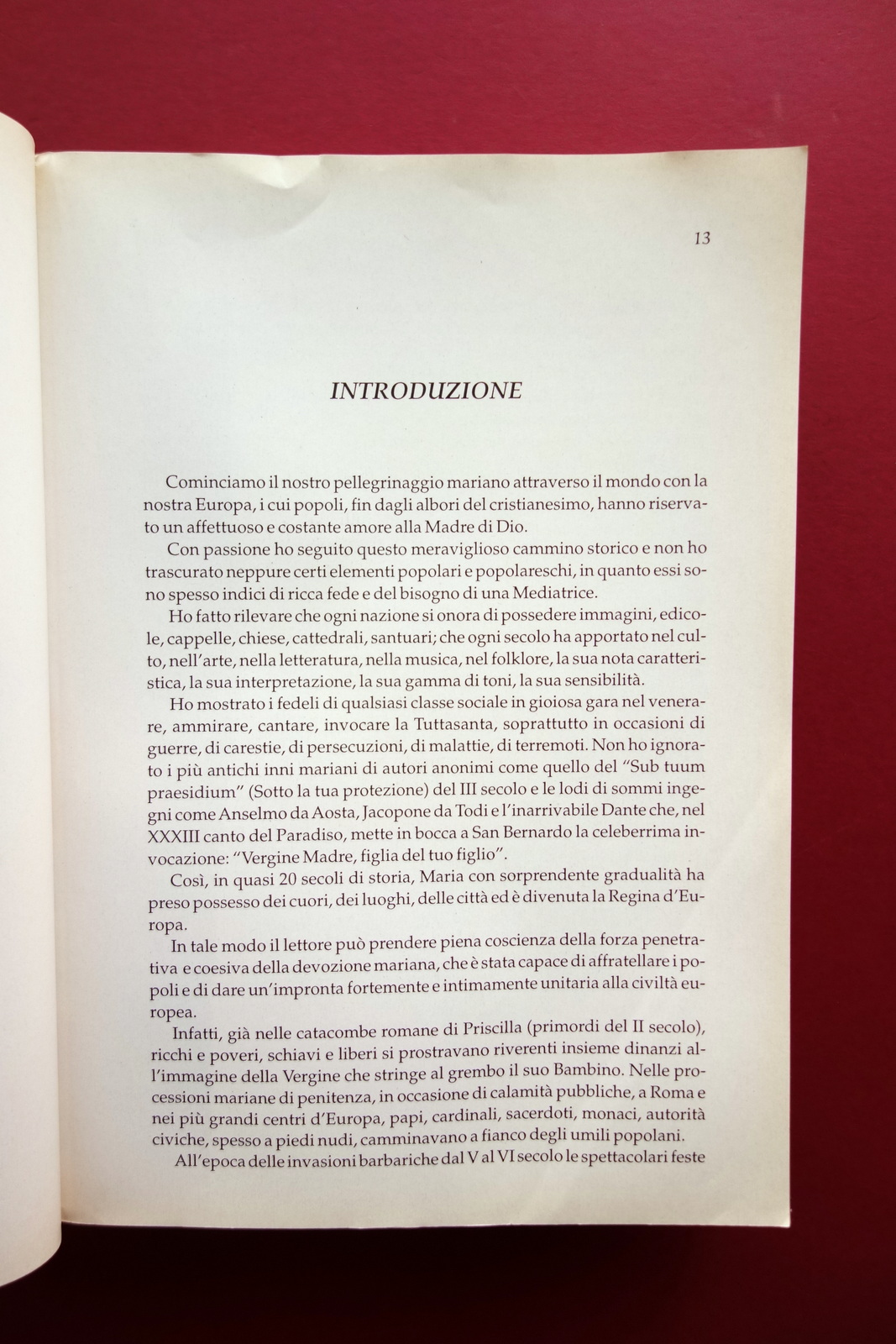 13

INTRODUZIONE

Cominciamo il nostro pellegrinaggio mariano attraverso il mondo con la nostra Europa, i cui popoli, fin dagli albori del cristianesimo, hanno riservato un affettuoso e costante amore alla Madre di Dio.

Con passione ho seguito questo meraviglioso cammino storico e non ho trascurato neppure certi elementi popolari e popolareschi, in quanto essi sono spesso indici di ricca fede e del bisogno di una Mediatrice.

Ho fatto rilevare che ogni nazione si onora di possedere immagini, edicole, cappelle, chiese, cattedrali, santuari; che ogni secolo ha apportato nel culto, nell'arte, nella letteratura, nella musica, nel folklore, la sua nota caratteristica, la sua interpretazione, la sua gamma di toni, la sua sensibilità.

Ho mostrato i fedeli di qualsiasi classe sociale in gioiosa gara nel venerare, ammirare, cantare, invocare la Tuttasanta, soprattutto in occasioni di guerre, di carestie, di persecuzioni, di malattie, di terremoti. Non ho ignorato i più antichi inni mariani di autori anonimi come quello del "Sub tuum praesidium" (Sotto la tua protezione) del III secolo e le lodi di sommi ingegni come Anselmo da Aosta, Jacopone da Todi e l'inarrivabile Dante che, nel XXXIII canto del Paradiso, mette in bocca a San Bernardo la celeberrima invocazione: "Vergine Madre, figlia del tuo figlio".

Così, in quasi 20 secoli di storia, Maria con sorprendente gradualità ha preso possesso dei cuori, dei luoghi, delle città ed è divenuta la Regina d'Europa.

In tale modo il lettore può prendere piena coscienza della forza penetrativa e coesiva della devozione mariana, che è stata capace di affratellare i popoli e di dare un'impronta fortemente e intimamente unitaria alla civiltà europea.

Infatti, già nelle catacombe romane di Priscilla (primordi del II secolo), ricchi e poveri, schiavi e liberi si prostravano riverenti insieme dinanzi all'immagine della Vergine che stringe al grembo il suo Bambino. Nelle processioni mariane di penitenza, in occasione di calamità pubbliche, a Roma e nei più grandi centri d'Europa, papi, cardinali, sacerdoti, monaci, autorità civiche, spesso a piedi nudi, camminavano a fianco degli umili popolani.

All'epoca delle invasioni barbariche dal V al VI secolo le spettacolari feste